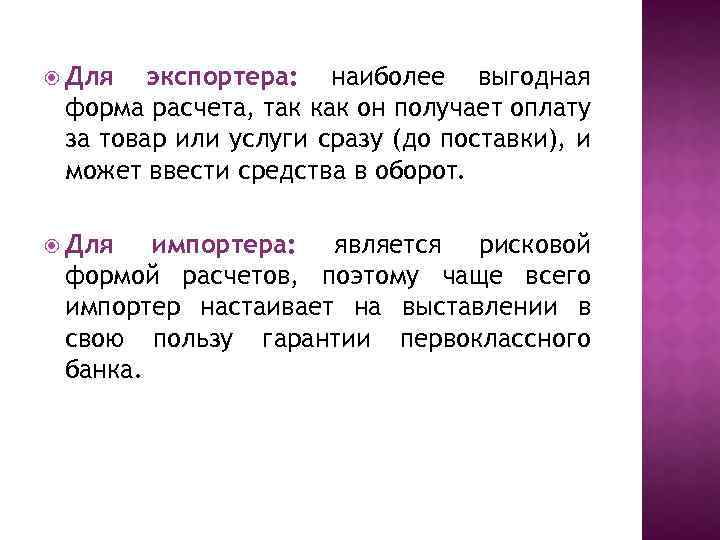 Для экспортера: наиболее выгодная форма расчета, так как он получает оплату за товар или услуги сразу (до поставки), и может ввести средства в оборот.

Для импортера: является рисковой формой расчетов, поэтому чаще всего импортер настаивает на выставлении в свою пользу гарантии первоклассного банка.